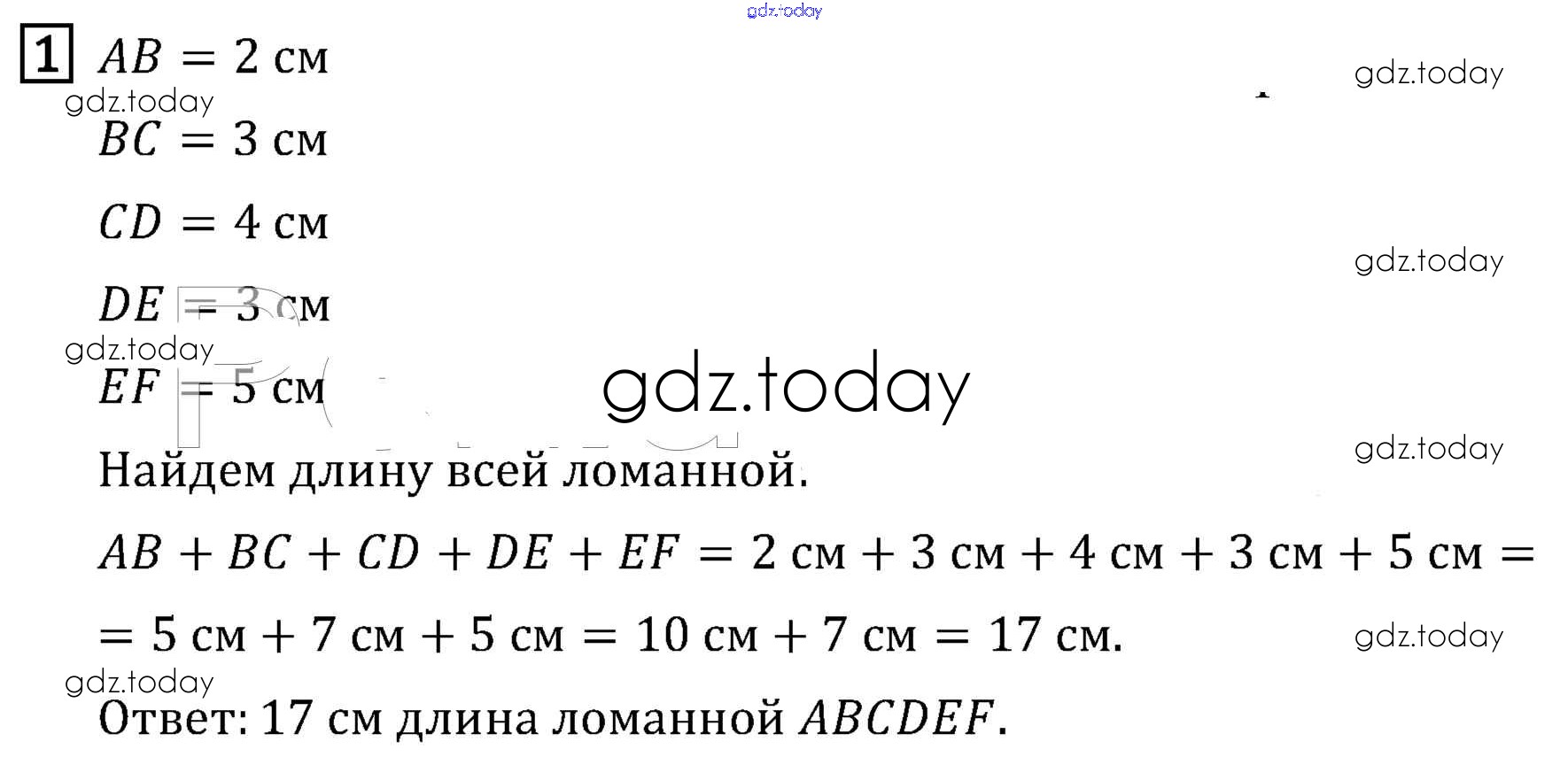 1 $AB = 2$ см

$BC = 3$ см

$CD = 4$ см

$DE = 3$ см

$EF = 5$ см

Найдем длину всей ломанной.

$AB + BC + CD + DE + EF = 2$ см $+ 3$ см $+ 4$ см $+ 3$ см $+ 5$ см $=$

$= 5$ см $+ 7$ см $+ 5$ см $= 10$ см $+ 7$ см $= 17$ см.

Ответ: 17 см длина ломанной $ABCDEF$.

gdz.today